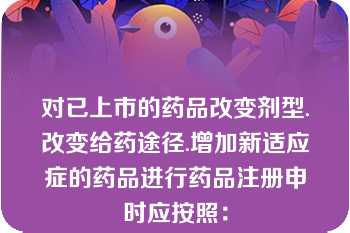 对已上市的药品改变剂型.改变给药途径.增加新适应症的药品进行药品注册申时应按照：